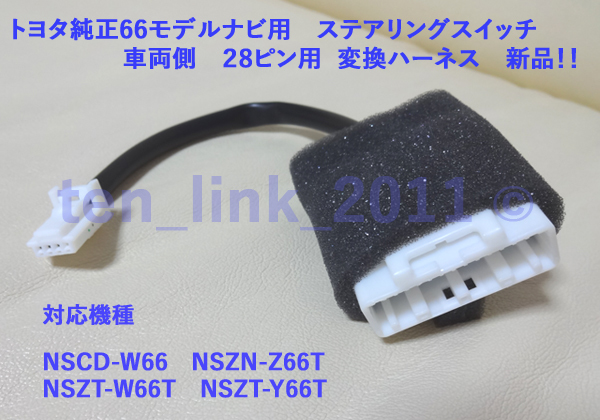 トヨタ純正66モデルナビ用　ステアリングスイッチ
車両側　28ピン用　変換ハーネス　新品!!

ten_link_2011 ©

対応機種

NSCD-W66　NSZN-Z66T
NSZT-W66T　NSZT-Y66T